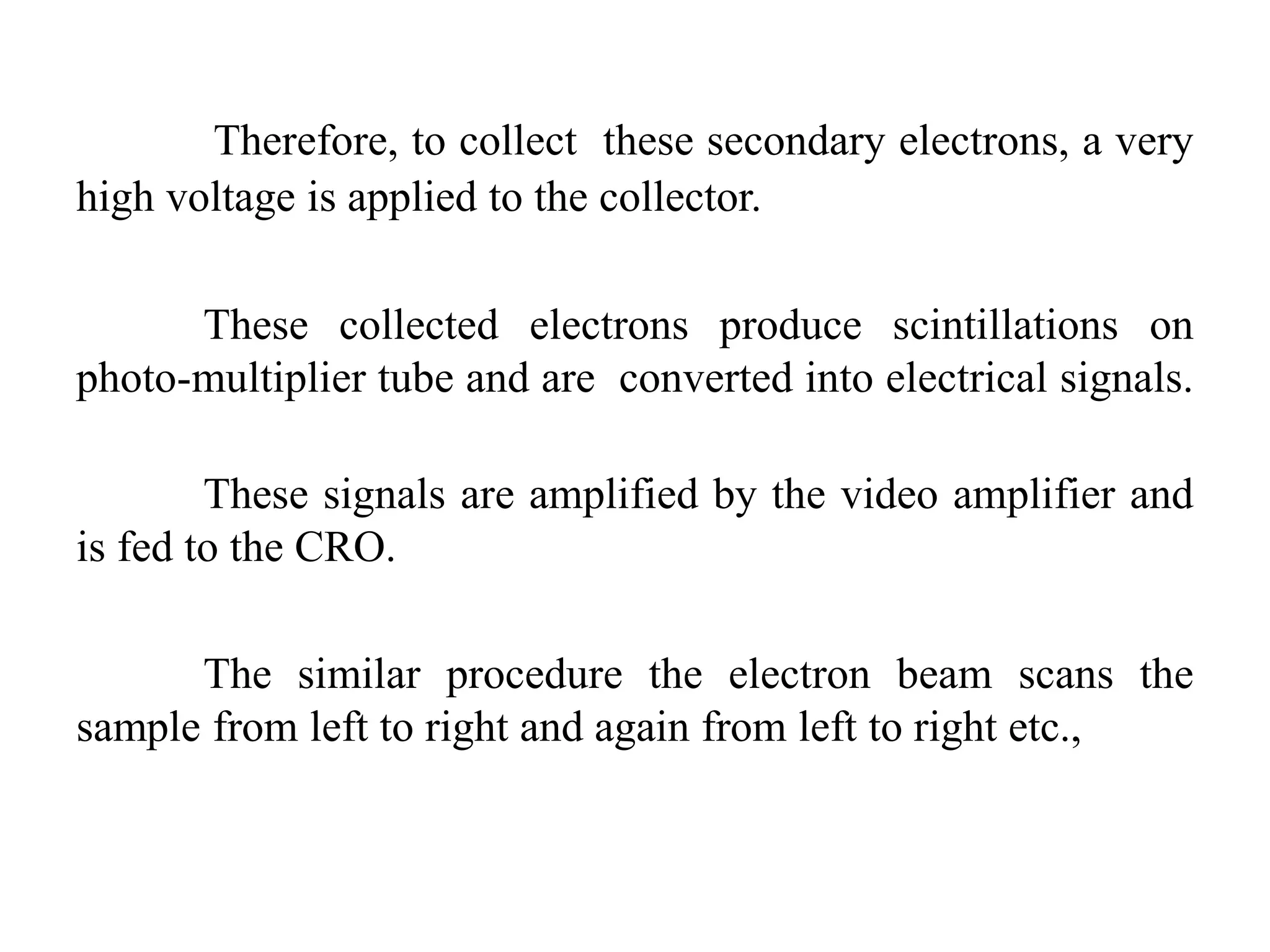 Therefore, to collect these secondary electrons, a very high voltage is applied to the collector.

These collected electrons produce scintillations on photo-multiplier tube and are converted into electrical signals.

These signals are amplified by the video amplifier and is fed to the CRO.

The similar procedure the electron beam scans the sample from left to right and again from left to right etc.,